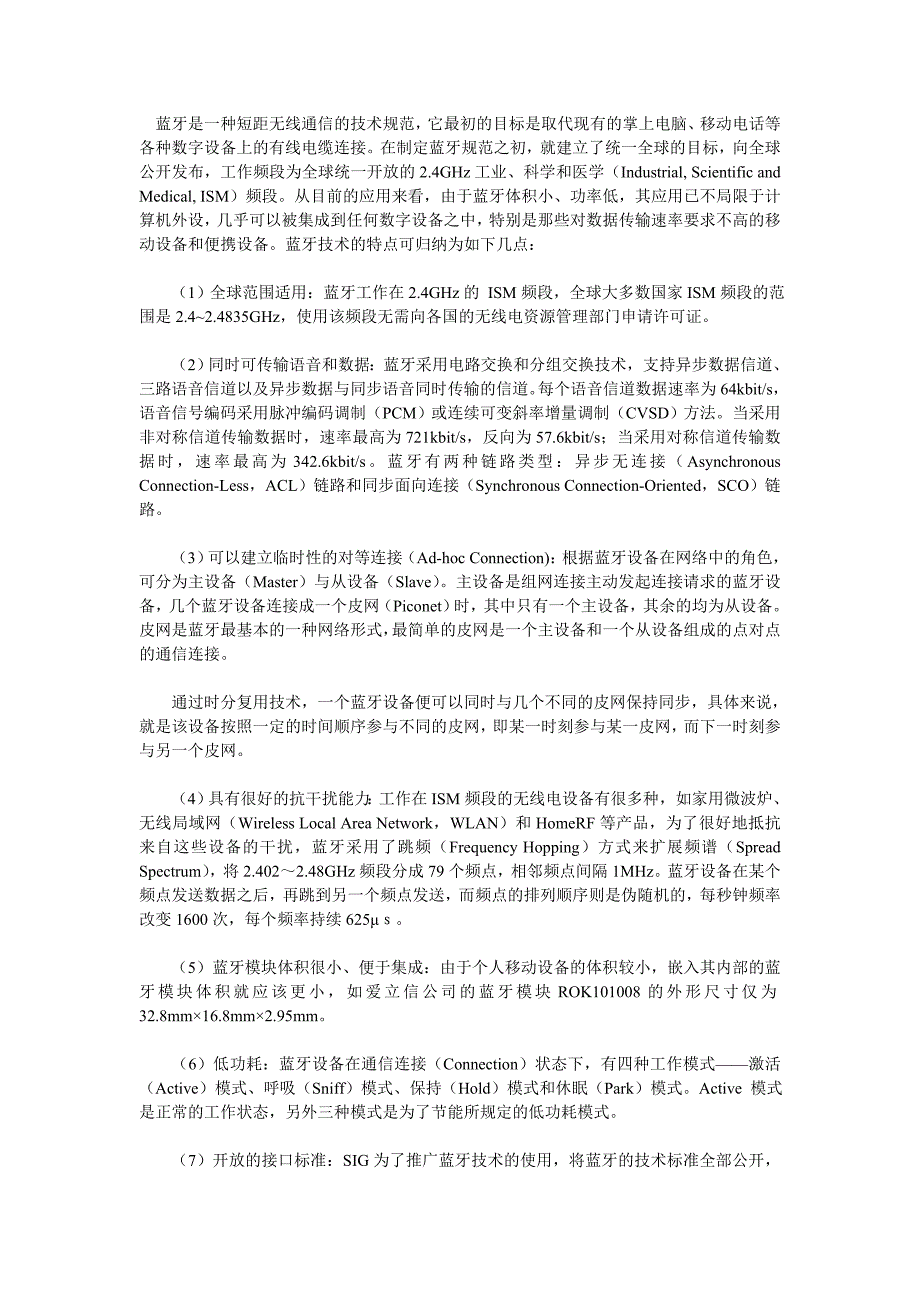 蓝牙是一种短距无线通信的技术规范，它最初的目标是取代现有的掌上电脑、移动电话等各种数字设备上的有线电缆连接。在制定蓝牙规范之初，就建立了统一全球的目标，向全球公开发布，工作频段为全球统一开放的 2.4GHz 工业、科学和医学（Industrial, Scientific and Medical, ISM）频段。从目前的应用来看，由于蓝牙体积小、功率低，其应用已不局限于计算机外设，几乎可以被集成到任何数字设备之中，特别是那些对数据传输速率要求不高的移动设备和便携设备。蓝牙技术的特点可归纳为如下几点：

（1）全球范围适用：蓝牙工作在 2.4GHz 的 ISM 频段，全球大多数国家 ISM 频段的范围是 2.4~2.4835GHz，使用该频段无需向各国的无线电资源管理部门申请许可证。

（2）同时可传输语音和数据：蓝牙采用电路交换和分组交换技术，支持异步数据信道、三路语音信道以及异步数据与同步语音同时传输的信道。每个语音信道数据速率为 64kbit/s，语音信号编码采用脉冲编码调制（PCM）或连续可变斜率增量调制（CVSD）方法。当采用非对称信道传输数据时，速率最高为 721kbit/s，反向为 57.6kbit/s；当采用对称信道传输数据时，速率最高为 342.6kbit/s。蓝牙有两种链路类型：异步无连接（Asynchronous Connection-Less，ACL）链路和同步面向连接（Synchronous Connection-Oriented，SCO）链路。

（3）可以建立临时性的对等连接（Ad-hoc Connection)：根据蓝牙设备在网络中的角色，可分为主设备（Master）与从设备（Slave）。主设备是组网连接主动发起连接请求的蓝牙设备，几个蓝牙设备连接成一个皮网（Piconet）时，其中只有一个主设备，其余的均为从设备。皮网是蓝牙最基本的一种网络形式，最简单的皮网是一个主设备和一个从设备组成的点对点的通信连接。

通过时分复用技术，一个蓝牙设备便可以同时与几个不同的皮网保持同步，具体来说，就是该设备按照一定的时间顺序参与不同的皮网，即某一时刻参与某一皮网，而下一时刻参与另一个皮网。

（4）具有很好的抗干扰能力：工作在 ISM 频段的无线电设备有很多种，如家用微波炉、无线局域网（Wireless Local Area Network，WLAN）和 HomeRF 等产品，为了很好地抵抗来自这些设备的干扰，蓝牙采用了跳频（Frequency Hopping）方式来扩展频谱（Spread Spectrum)，将 2.402～2.48GHz 频段分成 79 个频点，相邻频点间隔 1MHz。蓝牙设备在某个频点发送数据之后，再跳到另一个频点发送，而频点的排列顺序则是伪随机的，每秒钟频率改变 1600 次，每个频率持续 625μ s 。

（5）蓝牙模块体积很小、便于集成：由于个人移动设备的体积较小，嵌入其内部的蓝牙模块体积就应该更小，如爱立信公司的蓝牙模块 ROK101008 的外形尺寸仅为 32.8mm×16.8mm×2.95mm。

（6）低功耗：蓝牙设备在通信连接（Connection）状态下，有四种工作模式——激活（Active）模式、呼吸（Sniff）模式、保持（Hold）模式和休眠（Park）模式。Active 模式是正常的工作状态，另外三种模式是为了节能所规定的低功耗模式。

（7）开放的接口标准：SIG 为了推广蓝牙技术的使用，将蓝牙的技术标准全部公开，